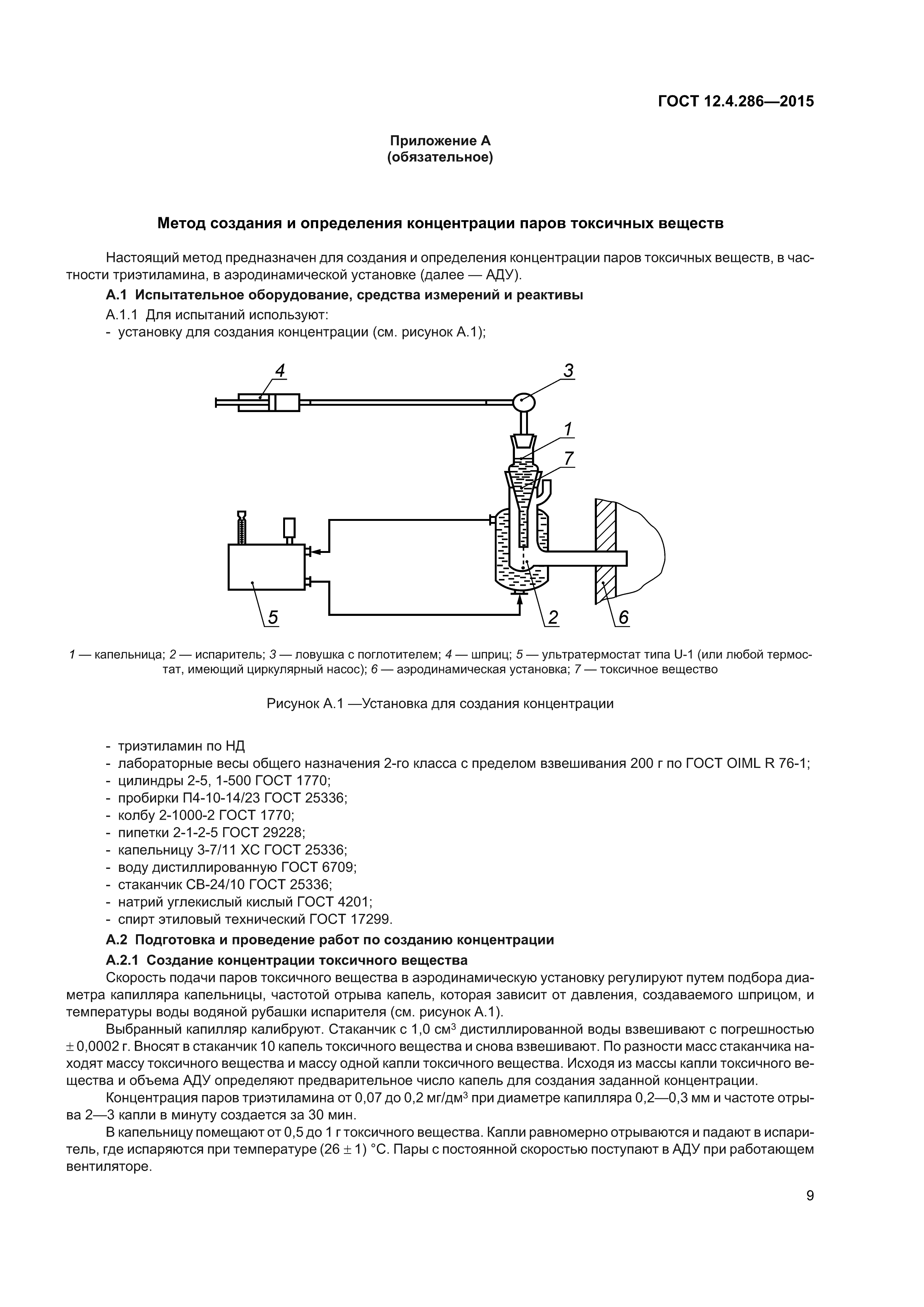 ГОСТ 12.4.286—2015

Приложение А
(обязательное)

Метод создания и определения концентрации паров токсичных веществ

Настоящий метод предназначен для создания и определения концентрации паров токсичных веществ, в частности триэтиламина, в аэродинамической установке (далее — АДУ).

А.1 Испытательное оборудование, средства измерений и реактивы

А.1.1 Для испытаний используют:
- установку для создания концентрации (см. рисунок А.1);

4
3
1
7
5
2
6

1 — капельница; 2 — испаритель; 3 — ловушка с поглотителем; 4 — шприц; 5 — ультратермостат типа U-1 (или любой термостат, имеющий циркулярный насос); 6 — аэродинамическая установка; 7 — токсичное вещество

Рисунок А.1 —Установка для создания концентрации

- триэтиламин по НД
- лабораторные весы общего назначения 2-го класса с пределом взвешивания 200 г по ГОСТ OIML R 76-1;
- цилиндры 2-5, 1-500 ГОСТ 1770;
- пробирки П4-10-14/23 ГОСТ 25336;
- колбу 2-1000-2 ГОСТ 1770;
- пипетки 2-1-2-5 ГОСТ 29228;
- капельницу 3-7/11 ХС ГОСТ 25336;
- воду дистиллированную ГОСТ 6709;
- стаканчик СВ-24/10 ГОСТ 25336;
- натрий углекислый кислый ГОСТ 4201;
- спирт этиловый технический ГОСТ 17299.

А.2 Подготовка и проведение работ по созданию концентрации

А.2.1 Создание концентрации токсичного вещества

Скорость подачи паров токсичного вещества в аэродинамическую установку регулируют путем подбора диаметра капилляра капельницы, частотой отрыва капель, которая зависит от давления, создаваемого шприцом, и температуры воды водяной рубашки испарителя (см. рисунок А.1).

Выбранный капилляр калибруют. Стаканчик с 1,0 см$^3$ дистиллированной воды взвешивают с погрешностью $\pm$ 0,0002 г. Вносят в стаканчик 10 капель токсичного вещества и снова взвешивают. По разности масс стаканчика находят массу токсичного вещества и массу одной капли токсичного вещества. Исходя из массы капли токсичного вещества и объема АДУ определяют предварительное число капель для создания заданной концентрации.

Концентрация паров триэтиламина от 0,07 до 0,2 мг/дм$^3$ при диаметре капилляра 0,2—0,3 мм и частоте отрыва 2—3 капли в минуту создается за 30 мин.

В капельницу помещают от 0,5 до 1 г токсичного вещества. Капли равномерно отрываются и падают в испаритель, где испаряются при температуре (26 $\pm$ 1) °С. Пары с постоянной скоростью поступают в АДУ при работающем вентиляторе.

9